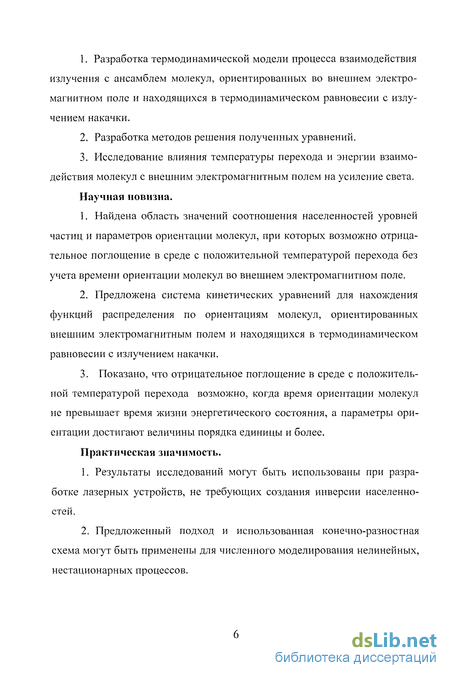 1. Разработка термодинамической модели процесса взаимодействия излучения с ансамблем молекул, ориентированных во внешнем электромагнитном поле и находящихся в термодинамическом равновесии с излучением накачки.

2. Разработка методов решения полученных уравнений.

3. Исследование влияния температуры перехода и энергии взаимодействия молекул с внешним электромагнитным полем на усиление света.

Научная новизна.

1. Найдена область значений соотношения населенностей уровней частиц и параметров ориентации молекул, при которых возможно отрицательное поглощение в среде с положительной температурой перехода без учета времени ориентации молекул во внешнем электромагнитном поле.

2. Предложена система кинетических уравнений для нахождения функций распределения по ориентациям молекул, ориентированных внешним электромагнитным полем и находящихся в термодинамическом равновесии с излучением накачки.

3. Показано, что отрицательное поглощение в среде с положительной температурой перехода возможно, когда время ориентации молекул не превышает время жизни энергетического состояния, а параметры ориентации достигают величины порядка единицы и более.

Практическая значимость.

1. Результаты исследований могут быть использованы при разработке лазерных устройств, не требующих создания инверсии населенностей.

2. Предложенный подход и использованная конечно-разностная схема могут быть применены для численного моделирования нелинейных, нестационарных процессов.

6

dsLib.net
библиотека диссертаций